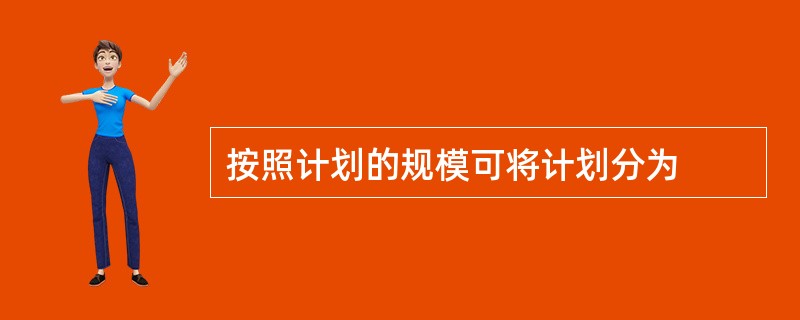 按照计划的规模可将计划分为